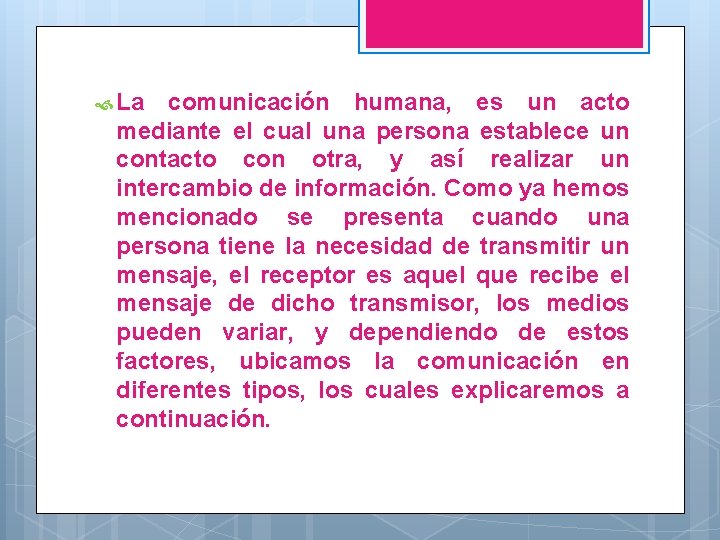 La comunicación humana, es un acto mediante el cual una persona establece un contacto con otra, y así realizar un intercambio de información. Como ya hemos mencionado se presenta cuando una persona tiene la necesidad de transmitir un mensaje, el receptor es aquel que recibe el mensaje de dicho transmisor, los medios pueden variar, y dependiendo de estos factores, ubicamos la comunicación en diferentes tipos, los cuales explicaremos a continuación.